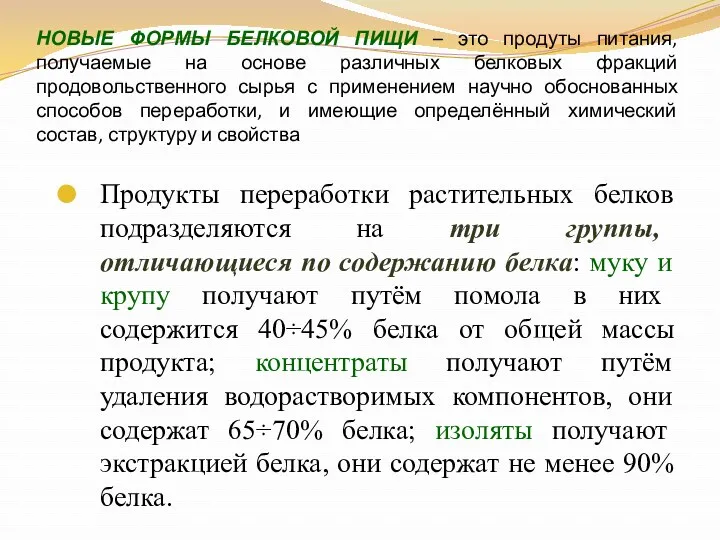 НОВЫЕ ФОРМЫ БЕЛКОВОЙ ПИЩИ – это продуты питания, получаемые на основе различных белковых фракций продовольственного сырья с применением научно обоснованных способов переработки, и имеющие определённый химический состав, структуру и свойства

Продукты переработки растительных белков подразделяются на три группы, отличающиеся по содержанию белка: муку и крупу получают путём помола в них содержится 40÷45% белка от общей массы продукта; концентраты получают путём удаления водорастворимых компонентов, они содержат 65÷70% белка; изоляты получают экстракцией белка, они содержат не менее 90% белка.